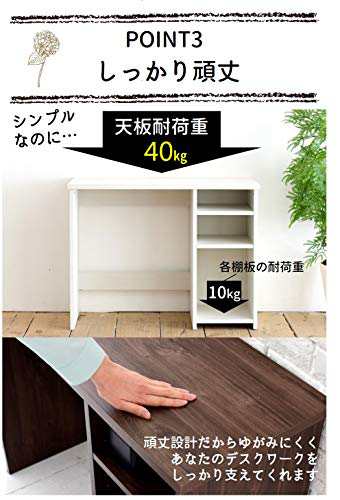 POINT3
しっかり頑丈

シンプルなのに…

天板耐荷重
40kg

各棚板の耐荷重
10kg

頑丈設計だからゆがみにくく
あなたのデスクワークを
しっかり支えてくれます